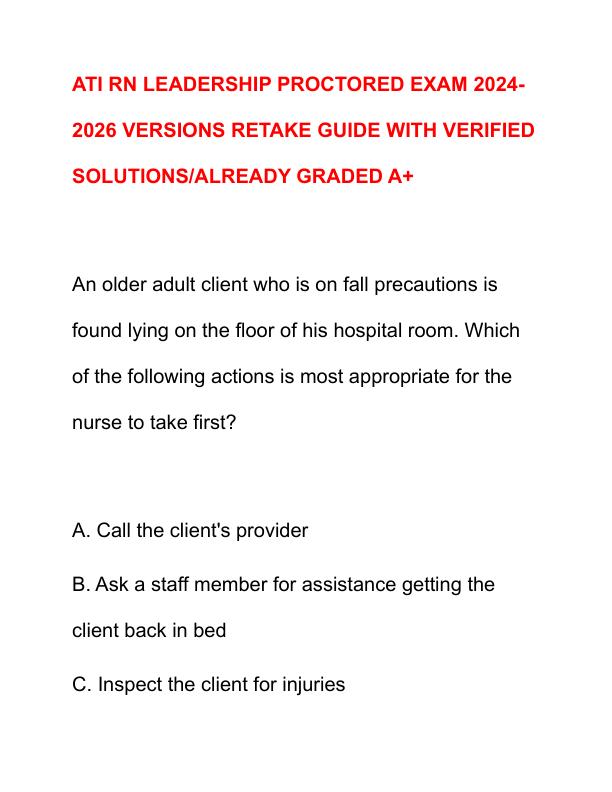 ATI RN LEADERSHIP PROCTORED EXAM 2024-2026 VERSIONS RETAKE GUIDE WITH VERIFIED SOLUTIONS/ALREADY GRADED A+

An older adult client who is on fall precautions is found lying on the floor of his hospital room. Which of the following actions is most appropriate for the nurse to take first?

A. Call the client's provider

B. Ask a staff member for assistance getting the client back in bed

C. Inspect the client for injuries